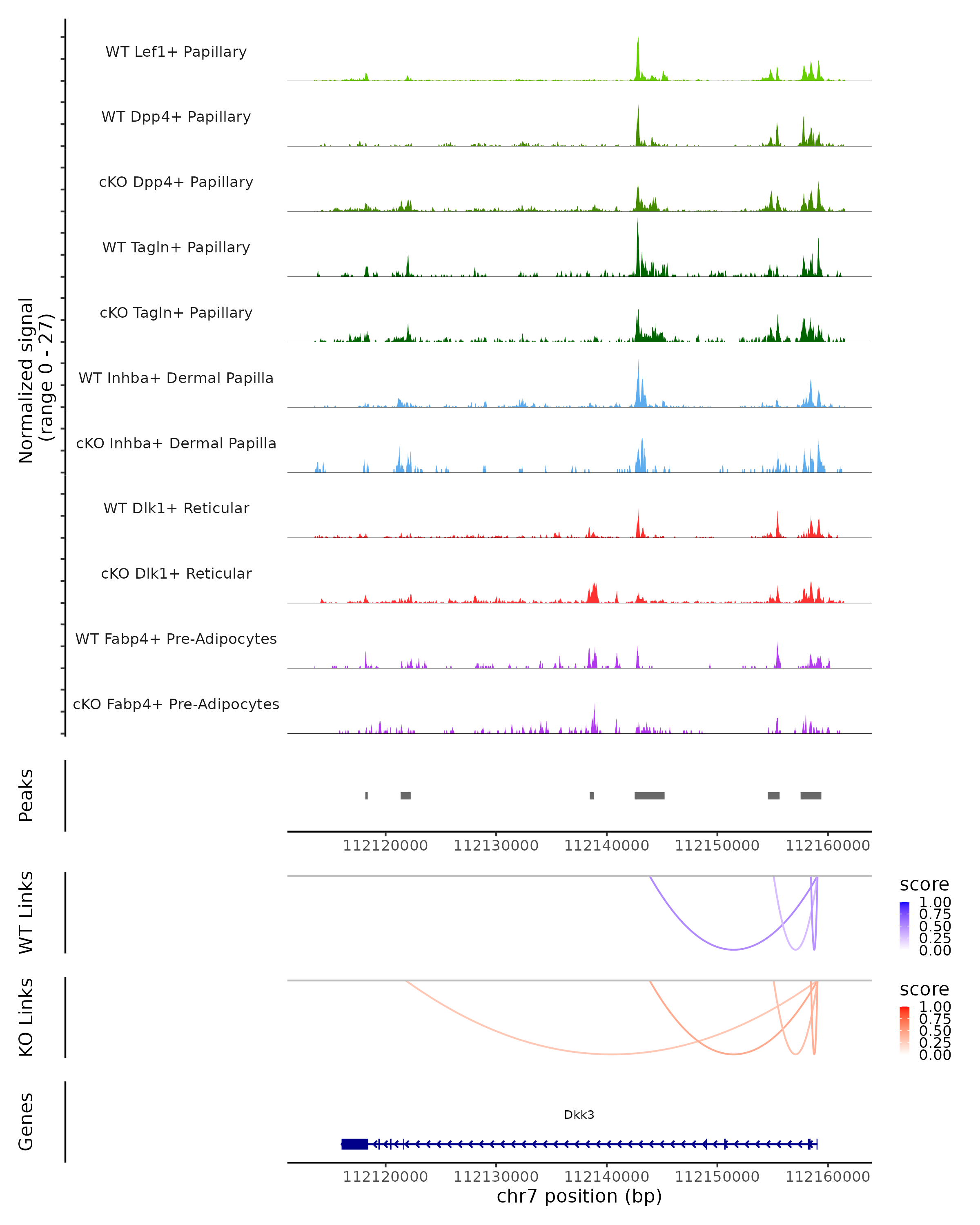 Normalized signal
(range 0 - 27)

WT Lef1+ Papillary
WT Dpp4+ Papillary
cKO Dpp4+ Papillary
WT Tagln+ Papillary
cKO Tagln+ Papillary
WT Inhba+ Dermal Papilla
cKO Inhba+ Dermal Papilla
WT Dlk1+ Reticular
cKO Dlk1+ Reticular
WT Fabp4+ Pre-Adipocytes
cKO Fabp4+ Pre-Adipocytes

Peaks

112120000 112130000 112140000 112150000 112160000

WT Links

score
1.00
0.75
0.50
0.25
0.00

KO Links

score
1.00
0.75
0.50
0.25
0.00

Genes

Dkk3

112120000 112130000 112140000 112150000 112160000
chr7 position (bp)